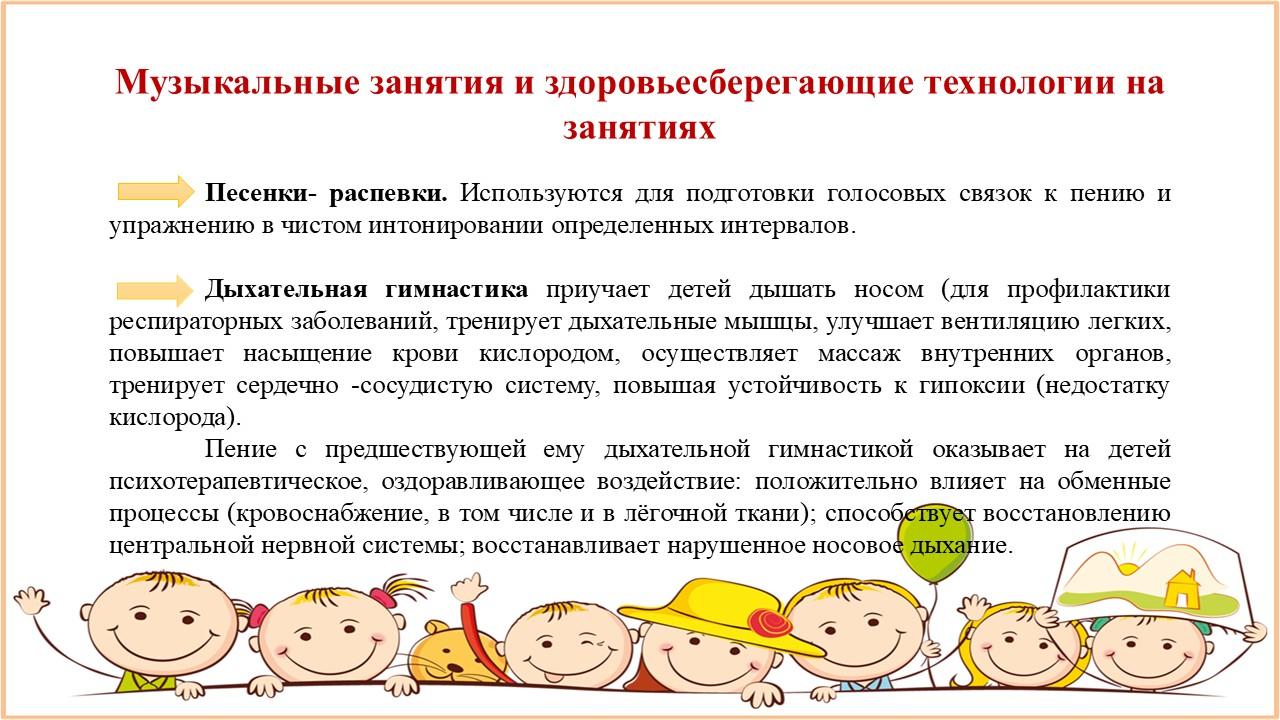 Музыкальные занятия и здоровьесберегающие технологии на занятиях

Песенки- распевки. Используются для подготовки голосовых связок к пению и упражнению в чистом интонировании определенных интервалов.

Дыхательная гимнастика приучает детей дышать носом (для профилактики респираторных заболеваний, тренирует дыхательные мышцы, улучшает вентиляцию легких, повышает насыщение крови кислородом, осуществляет массаж внутренних органов, тренирует сердечно -сосудистую систему, повышая устойчивость к гипоксии (недостатку кислорода).

Пение с предшествующей ему дыхательной гимнастикой оказывает на детей психотерапевтическое, оздоравливающее воздействие: положительно влияет на обменные процессы (кровоснабжение, в том числе и в лёгочной ткани); способствует восстановлению центральной нервной системы; восстанавливает нарушенное носовое дыхание.